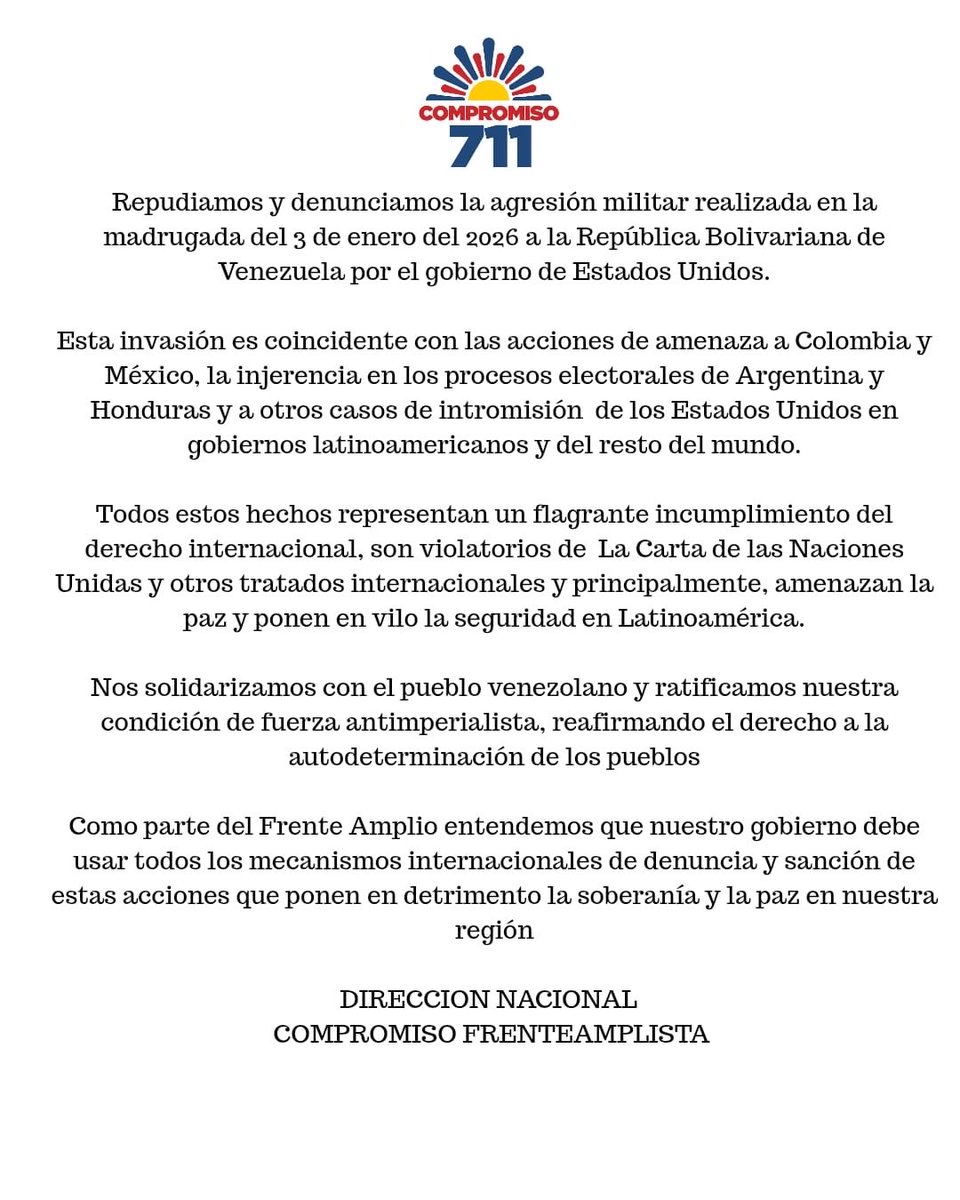 COMPROMISO
711

Repudiamos y denunciamos la agresión militar realizada en la madrugada del 3 de enero del 2026 a la República Bolivariana de Venezuela por el gobierno de Estados Unidos.

Esta invasión es coincidente con las acciones de amenaza a Colombia y México, la injerencia en los procesos electorales de Argentina y Honduras y a otros casos de intromisión de los Estados Unidos en gobiernos latinoamericanos y del resto del mundo.

Todos estos hechos representan un flagrante incumplimiento del derecho internacional, son violatorios de La Carta de las Naciones Unidas y otros tratados internacionales y principalmente, amenazan la paz y ponen en vilo la seguridad en Latinoamérica.

Nos solidarizamos con el pueblo venezolano y ratificamos nuestra condición de fuerza antimperialista, reafirmando el derecho a la autodeterminación de los pueblos

Como parte del Frente Amplio entendemos que nuestro gobierno debe usar todos los mecanismos internacionales de denuncia y sanción de estas acciones que ponen en detrimento la soberanía y la paz en nuestra región

DIRECCION NACIONAL
COMPROMISO FRENTEAMPLISTA